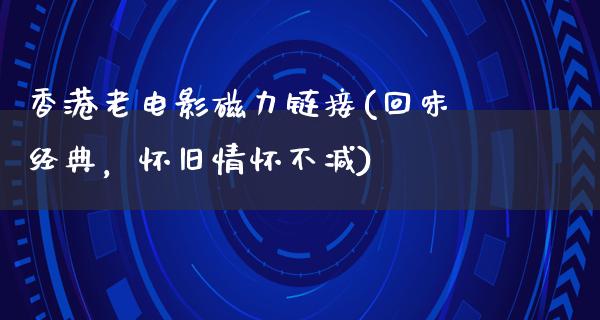 香港老电影磁力链接(回味经典，怀旧情怀不减)